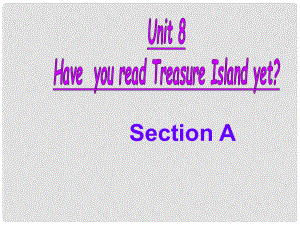 Unit 8

Have you read Treasure Island yet?

Section A